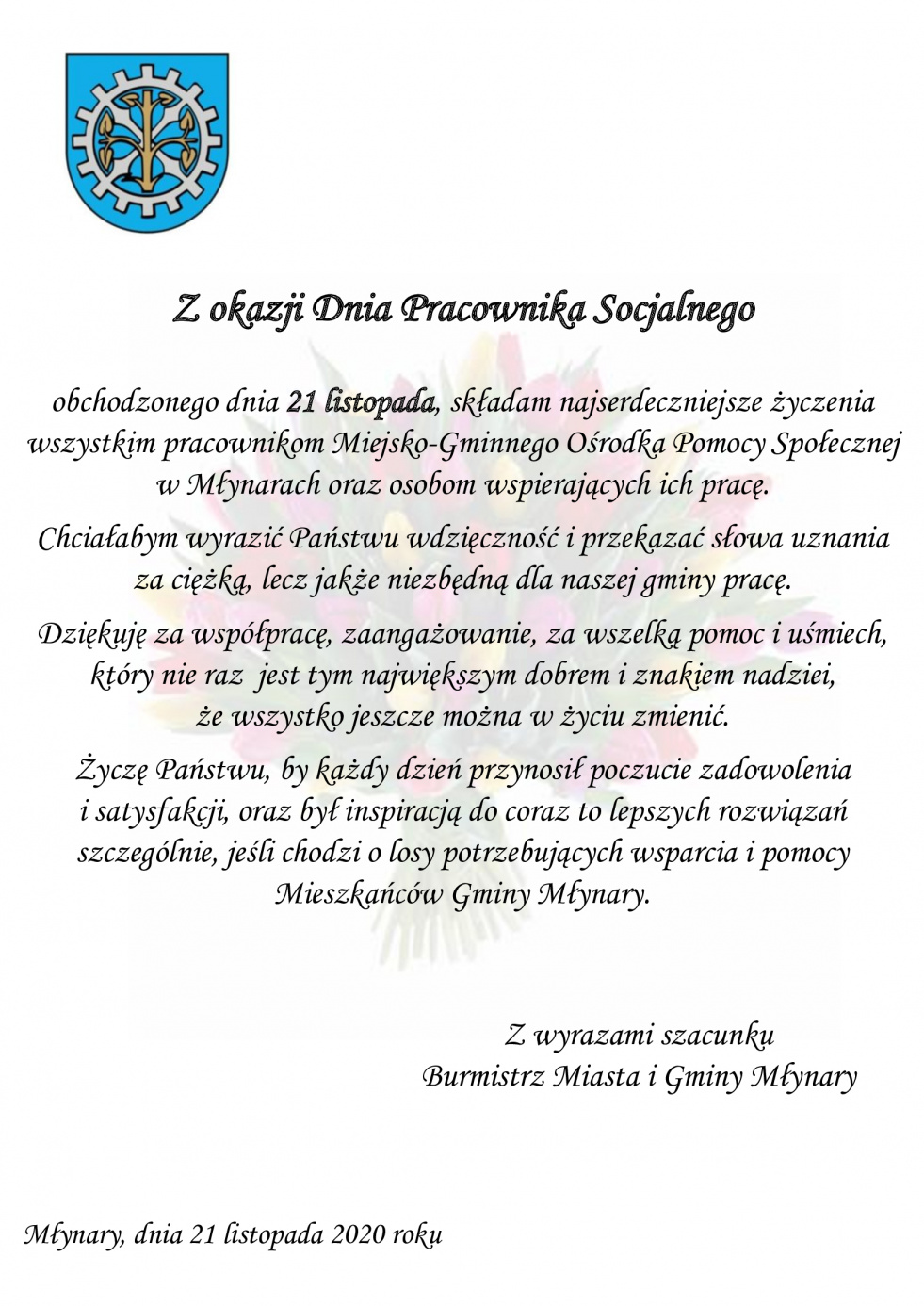 Z okazji Dnia Pracownika Socjalnego

obchodzonego dnia 21 listopada, składam najserdeczniejsze życzenia wszystkim pracownikom Miejsko-Gminnego Ośrodka Pomocy Społecznej w Młynarach oraz osobom wspierających ich pracę.

Chciałabym wyrazić Państwu wdzięczność i przekazać słowa uznania za ciężką, lecz jakże niezbędną dla naszej gminy pracę.

Dziękuję za współpracę, zaangażowanie, za wszelką pomoc i uśmiech, który nie raz jest tym największym dobrem i znakiem nadziei, że wszystko jeszcze można w życiu zmienić.

Życzę Państwu, by każdy dzień przynosił poczucie zadowolenia i satysfakcji, oraz był inspiracją do coraz to lepszych rozwiązań szczególnie, jeśli chodzi o losy potrzebujących wsparcia i pomocy Mieszkańców Gminy Młynary.

Z wyrazami szacunku
Burmistrz Miasta i Gminy Młynary

Młynary, dnia 21 listopada 2020 roku